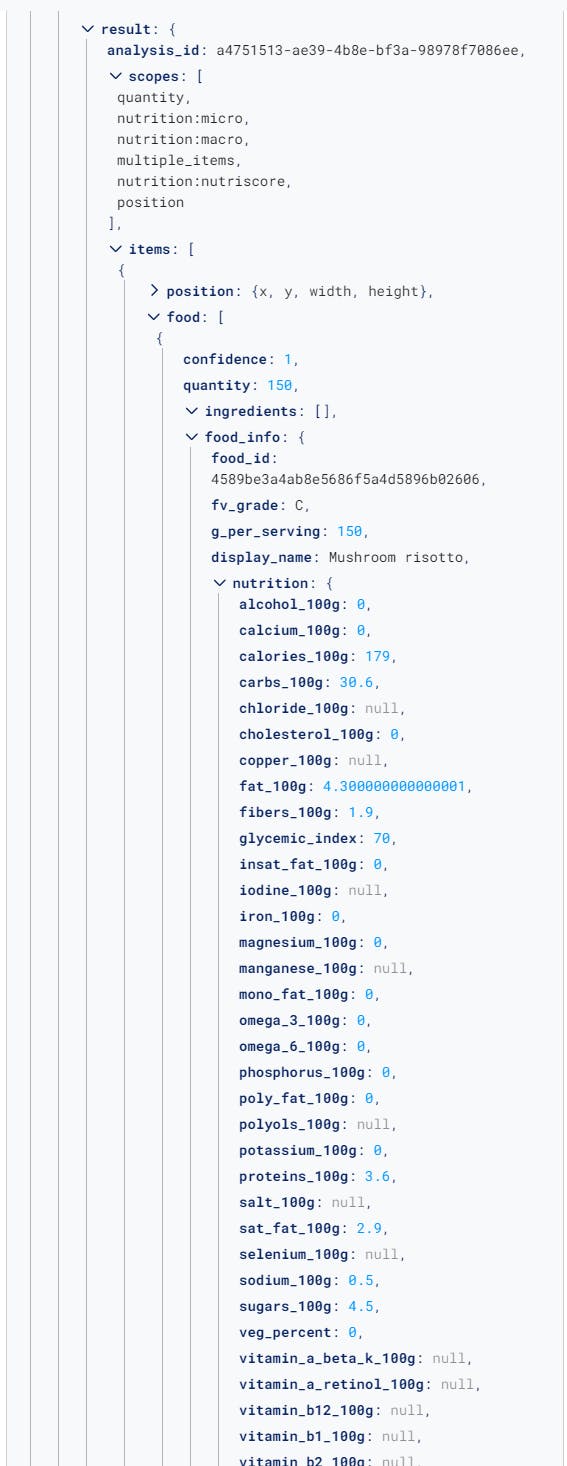 result: {
analysis_id: a4751513-ae39-4b8e-bf3a-98978f7086ee,
scopes: [
quantity,
nutrition:micro,
nutrition:macro,
multiple_items,
nutrition:nutriscore,
position
],
items: [
{
position: {x, y, width, height},
food: [
{
confidence: 1,
quantity: 150,
ingredients: [],
food_info: {
food_id: 4589be3a4ab8e5686f5a4d5896b02606,
fv_grade: C,
g_per_serving: 150,
display_name: Mushroom risotto,
nutrition: {
alcohol_100g: 0,
calcium_100g: 0,
calories_100g: 179,
carbs_100g: 30.6,
chloride_100g: null,
cholesterol_100g: 0,
copper_100g: null,
fat_100g: 4.300000000000001,
fibers_100g: 1.9,
glycemic_index: 70,
insat_fat_100g: 0,
iodine_100g: null,
iron_100g: 0,
magnesium_100g: 0,
manganese_100g: null,
mono_fat_100g: 0,
omega_3_100g: 0,
omega_6_100g: 0,
phosphorus_100g: 0,
poly_fat_100g: 0,
polyols_100g: null,
potassium_100g: 0,
proteins_100g: 3.6,
salt_100g: null,
sat_fat_100g: 2.9,
selenium_100g: null,
sodium_100g: 0.5,
sugars_100g: 4.5,
veg_percent: 0,
vitamin_a_beta_k_100g: null,
vitamin_a_retinol_100g: null,
vitamin_b12_100g: null,
vitamin_b1_100g: null,
vitamin_b2_100g: null,